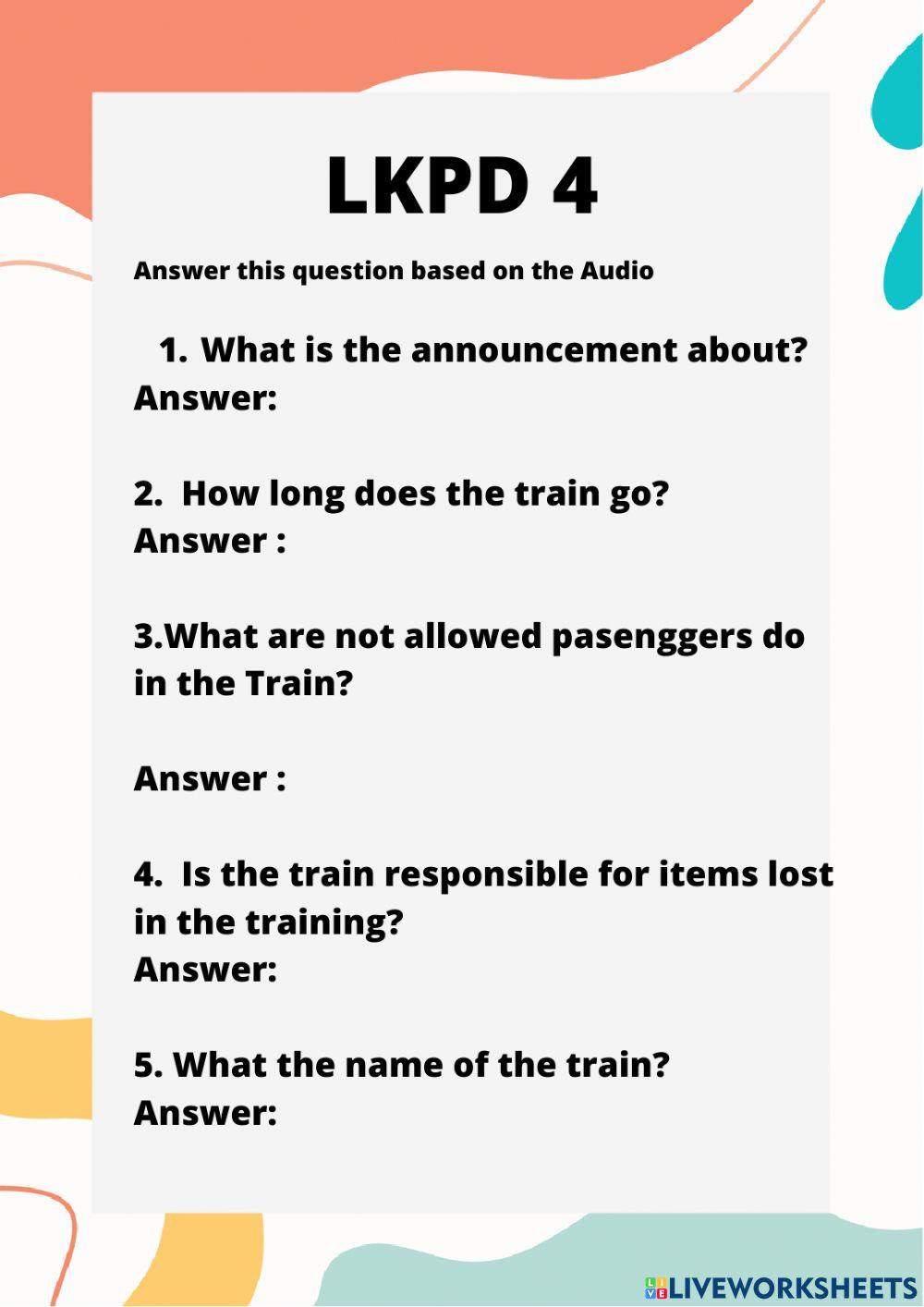 LKPD 4

Answer this question based on the Audio

1. What is the announcement about?
Answer:

2. How long does the train go?
Answer :

3.What are not allowed pasenggers do in the Train?

Answer :

4. Is the train responsible for items lost in the training?
Answer:

5. What the name of the train?
Answer:

LIVEWORKSHEETS